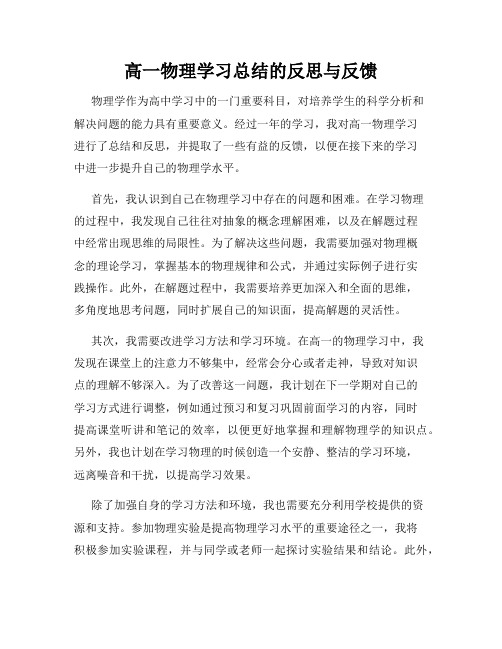 高一物理学习总结的反思与反馈

物理学作为高中学习中的一门重要科目，对培养学生的科学分析和解决问题的能力具有重要意义。经过一年的学习，我对高一物理学习进行了总结和反思，并提取了一些有益的反馈，以便在接下来的学习中进一步提升自己的物理学水平。

首先，我认识到自己在物理学习中存在的问题和困难。在学习物理的过程中，我发现自己往往对抽象的概念理解困难，以及在解题过程中经常出现思维的局限性。为了解决这些问题，我需要加强对物理概念的理论学习，掌握基本的物理规律和公式，并通过实际例子进行实践操作。此外，在解题过程中，我需要培养更加深入和全面的思维，多角度地思考问题，同时扩展自己的知识面，提高解题的灵活性。

其次，我需要改进学习方法和学习环境。在高一的物理学习中，我发现在课堂上的注意力不够集中，经常会分心或者走神，导致对知识点的理解不够深入。为了改善这一问题，我计划在下一学期对自己的学习方式进行调整，例如通过预习和复习巩固前面学习的内容，同时提高课堂听讲和笔记的效率，以便更好地掌握和理解物理学的知识点。另外，我也计划在学习物理的时候创造一个安静、整洁的学习环境，远离噪音和干扰，以提高学习效果。

除了加强自身的学习方法和环境，我也需要充分利用学校提供的资源和支持。参加物理实验是提高物理学习水平的重要途径之一，我将积极参加实验课程，并与同学或老师一起探讨实验结果和结论。此外，